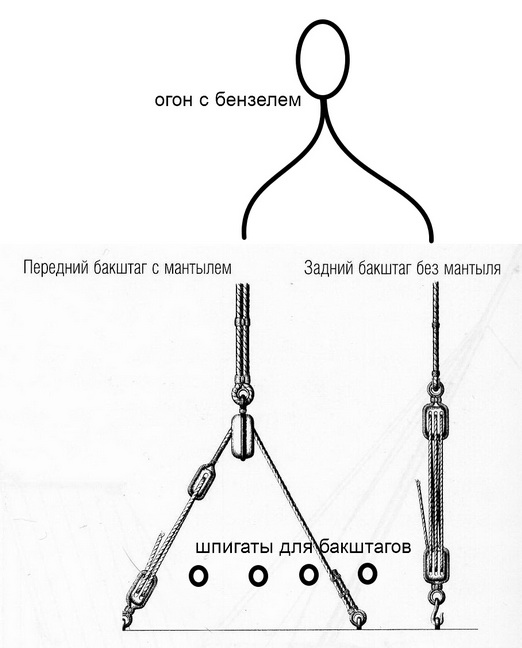 огон с бензелем

Передний бакштаг с мантылем

Задний бакштаг без мантыля

шпигаты для бакштагов